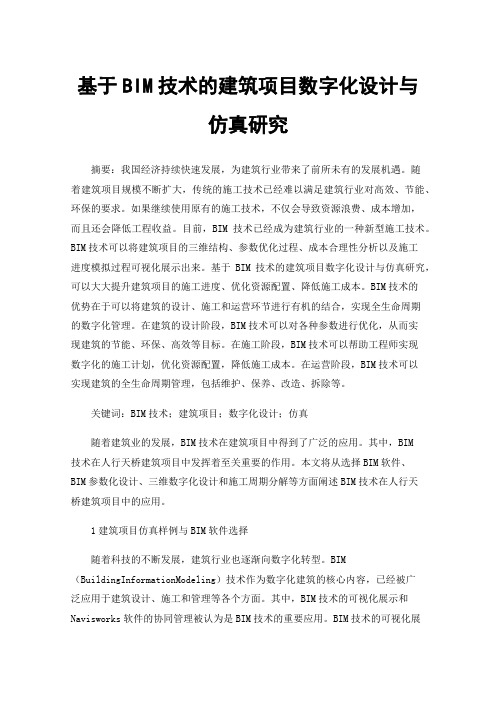 基于BIM技术的建筑项目数字化设计与仿真研究

摘要：我国经济持续快速发展，为建筑行业带来了前所未有的发展机遇。随着建筑项目规模不断扩大，传统的施工技术已经难以满足建筑行业对高效、节能、环保的要求。如果继续使用原有的施工技术，不仅会导致资源浪费、成本增加，而且还会降低工程收益。目前，BIM 技术已经成为建筑行业的一种新型施工技术。BIM技术可以将建筑项目的三维结构、参数优化过程、成本合理性分析以及施工进度模拟过程可视化展示出来。基于 BIM 技术的建筑项目数字化设计与仿真研究，可以大大提升建筑项目的施工进度、优化资源配置、降低施工成本。BIM技术的优势在于可以将建筑的设计、施工和运营环节进行有机的结合，实现全生命周期的数字化管理。在建筑的设计阶段，BIM技术可以对各种参数进行优化，从而实现建筑的节能、环保、高效等目标。在施工阶段，BIM技术可以帮助工程师实现数字化的施工计划，优化资源配置，降低施工成本。在运营阶段，BIM技术可以实现建筑的全生命周期管理，包括维护、保养、改造、拆除等。

关键词：BIM技术；建筑项目；数字化设计；仿真

随着建筑业的发展，BIM技术在建筑项目中得到了广泛的应用。其中，BIM技术在人行天桥建筑项目中发挥着至关重要的作用。本文将从选择BIM软件、BIM参数化设计、三维数字化设计和施工周期分解等方面阐述BIM技术在人行天桥建筑项目中的应用。

1建筑项目仿真样例与BIM软件选择

随着科技的不断发展，建筑行业也逐渐向数字化转型。BIM（BuildingInformationModeling）技术作为数字化建筑的核心内容，已经被广泛应用于建筑设计、施工和管理等各个方面。其中，BIM技术的可视化展示和Navisworks软件的协同管理被认为是BIM技术的重要应用。BIM技术的可视化展